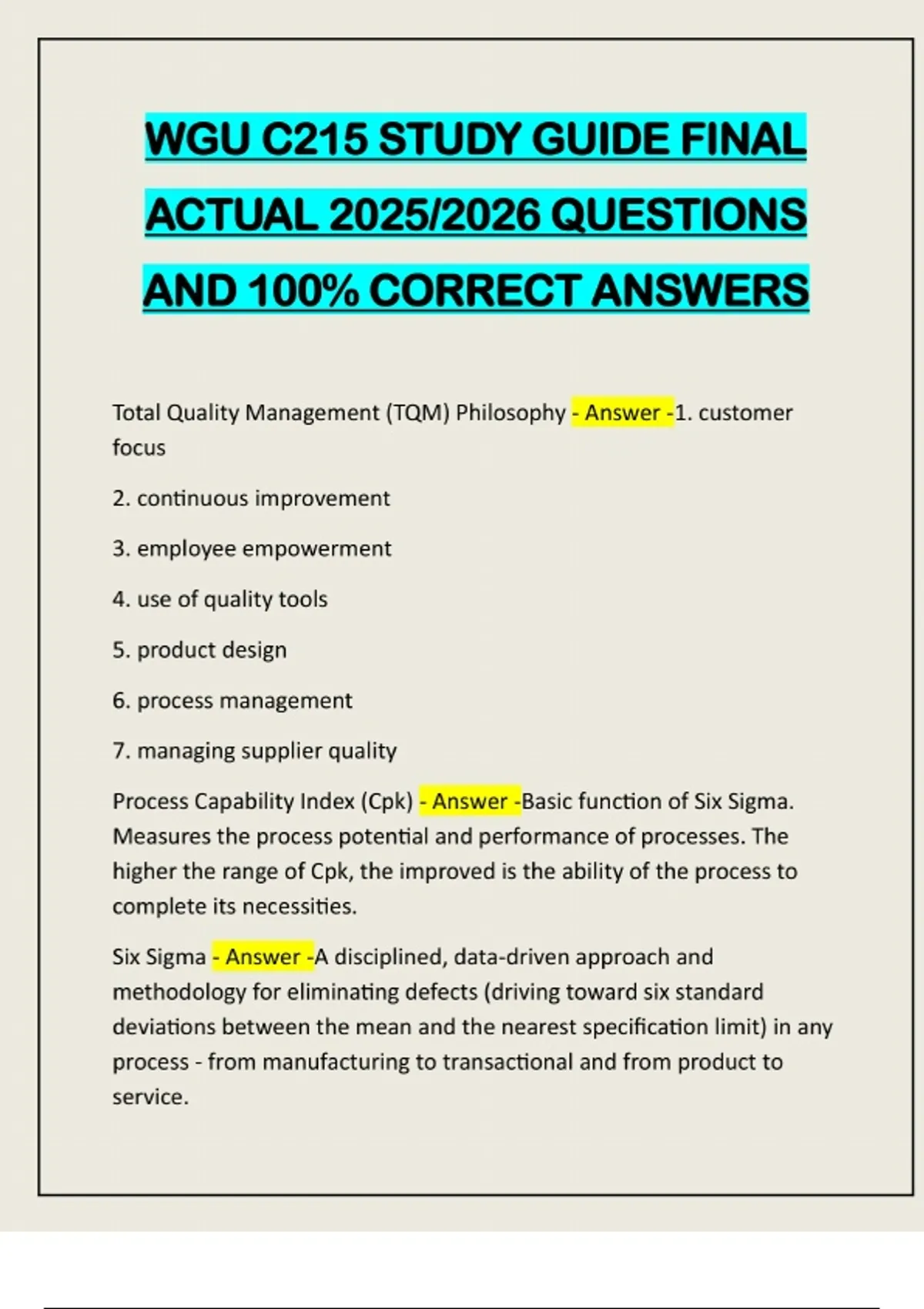 WGU C215 STUDY GUIDE FINAL ACTUAL 2025/2026 QUESTIONS AND 100% CORRECT ANSWERS

Total Quality Management (TQM) Philosophy - Answer -1. customer focus

2. continuous improvement

3. employee empowerment

4. use of quality tools

5. product design

6. process management

7. managing supplier quality

Process Capability Index (Cpk) - Answer -Basic function of Six Sigma. Measures the process potential and performance of processes. The higher the range of Cpk, the improved is the ability of the process to complete its necessities.

Six Sigma - Answer -A disciplined, data-driven approach and methodology for eliminating defects (driving toward six standard deviations between the mean and the nearest specification limit) in any process - from manufacturing to transactional and from product to service.